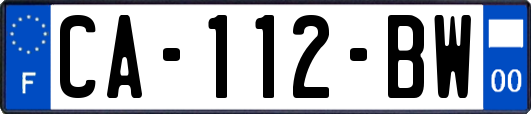 F
CA-112-BW
00